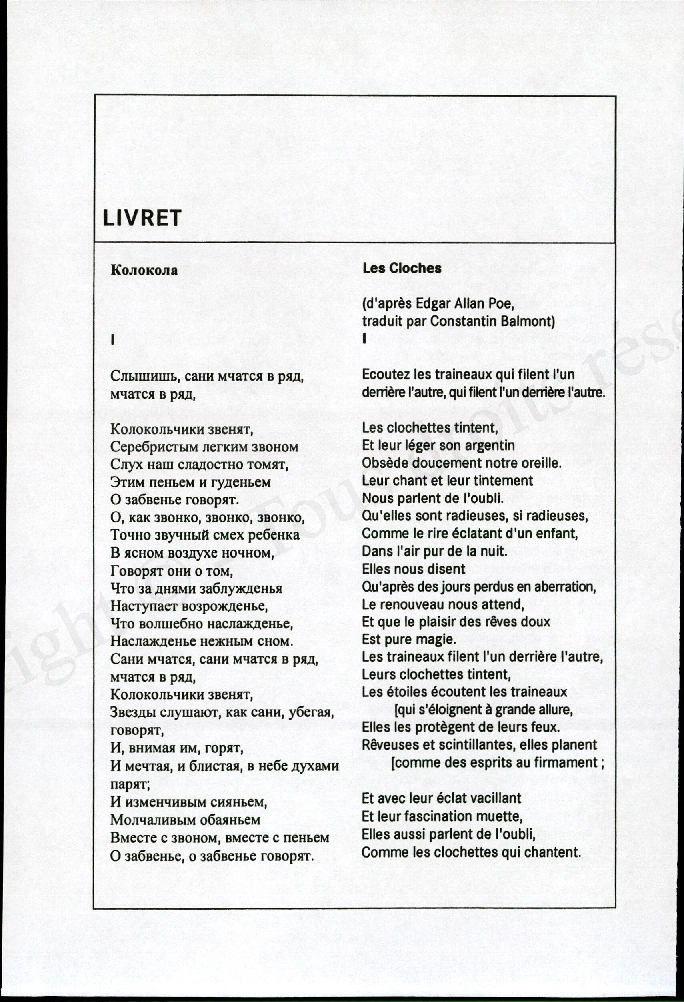 LIVRET

Колокола

I

Слышишь, сани мчатся в ряд, мчатся в ряд,

Колокольчики звенят,
Серебристым легким звоном
Слух наш сладостно томят,
Этим пеньем и гуденьем
О забвенье говорят.
О, как звонко, звонко, звонко,
Точно звучный смех ребенка
В ясном воздухе ночном,
Говорят они о том,
Что за днями заблужденья
Наступает возрожденье,
Что волшебно наслажденье,
Наслажденье нежным сном.
Сани мчатся, сани мчатся в ряд, мчатся в ряд,
Колокольчики звенят,
Звезды слушают, как сани, убегая, говорят,
И, внимая им, горят,
И мечтая, и блистая, в небе духами парят;
И изменчивым сияньем,
Молчаливым обаяньем
Вместе с звоном, вместе с пеньем
О забвенье, о забвенье говорят.

Les Cloches

(d'après Edgar Allan Poe, traduit par Constantin Balmont)

I

Ecoutez les traineaux qui filent l'un derrière l'autre, qui filent l'un derrière l'autre.

Les clochettes tintent,
Et leur léger son argentin
Obsède doucement notre oreille.
Leur chant et leur tintement
Nous parlent de l'oubli.
Qu'elles sont radieuses, si radieuses,
Comme le rire éclatant d'un enfant,
Dans l'air pur de la nuit.
Elles nous disent
Qu'après des jours perdus en aberration,
Le renouveau nous attend,
Et que le plaisir des rêves doux
Est pure magie.
Les traineaux filent l'un derrière l'autre,
Leurs clochettes tintent,
Les étoiles écoutent les traineaux [qui s'éloignent à grande allure,
Elles les protègent de leurs feux.
Rêveuses et scintillantes, elles planent [comme des esprits au firmament ;

Et avec leur éclat vacillant
Et leur fascination muette,
Elles aussi parlent de l'oubli,
Comme les clochettes qui chantent.